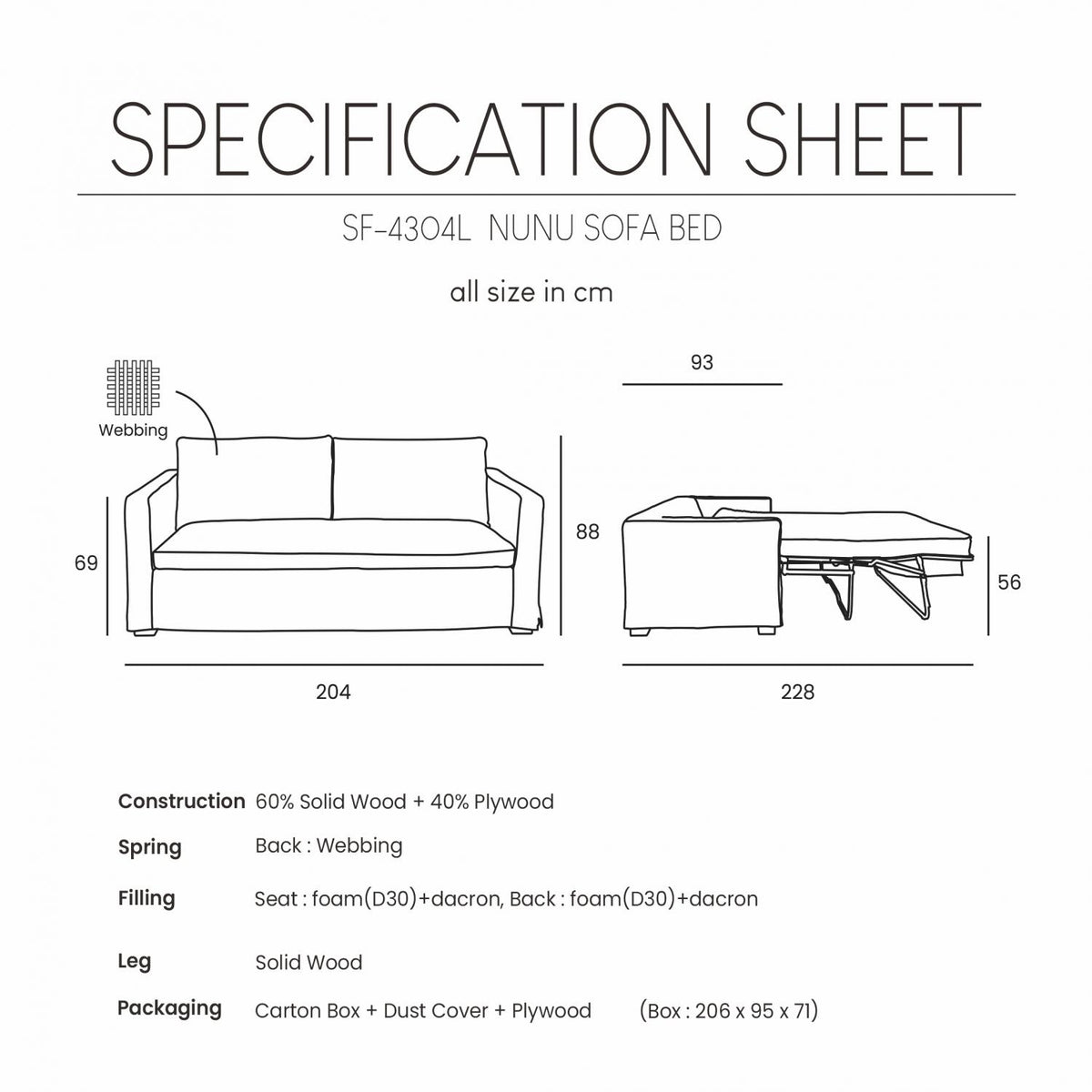 SPECIFICATION SHEET

SF-4304L NUNU SOFA BED

all size in cm

Webbing

69

88

204

93

56

228

| | |
|---|---|
| Construction | 60% Solid Wood + 40% Plywood |
| Spring | Back : Webbing |
| Filling | Seat : foam(D30)+dacron, Back : foam(D30)+dacron |
| Leg | Solid Wood |
| Packaging | Carton Box + Dust Cover + Plywood (Box : 206 x 95 x 71) |